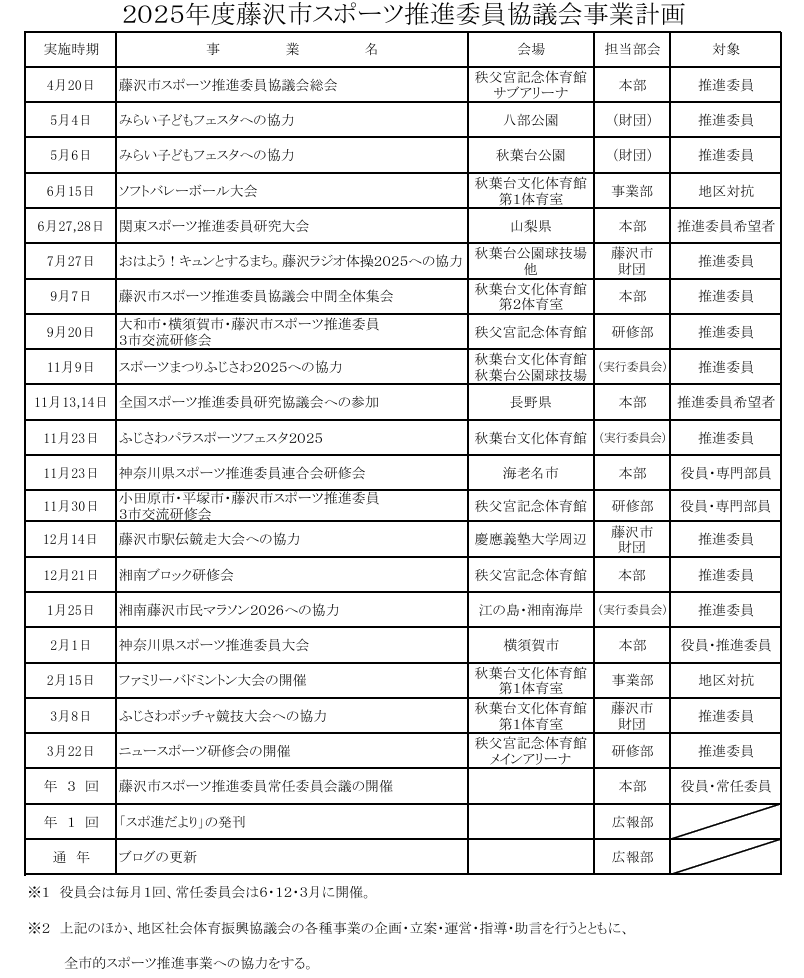 2025年度藤沢市スポーツ推進委員協議会事業計画

| 実施時期 | 事　業　名 | 会場 | 担当部会 | 対象 |
|---|---|---|---|---|
| 4月20日 | 藤沢市スポーツ推進委員協議会総会 | 秩父宮記念体育館 サブアリーナ | 本部 | 推進委員 |
| 5月4日 | みらい子どもフェスタへの協力 | 八部公園 | （財団） | 推進委員 |
| 5月6日 | みらい子どもフェスタへの協力 | 秋葉台公園 | （財団） | 推進委員 |
| 6月15日 | ソフトバレーボール大会 | 秋葉台文化体育館 第1体育室 | 事業部 | 地区対抗 |
| 6月27,28日 | 関東スポーツ推進委員研究大会 | 山梨県 | 本部 | 推進委員希望者 |
| 7月27日 | おはよう！キュンとするまち。藤沢ラジオ体操2025への協力 | 秋葉台公園球技場 他 | 藤沢市 財団 | 推進委員 |
| 9月7日 | 藤沢市スポーツ推進委員協議会中間全体集会 | 秋葉台文化体育館 第2体育室 | 本部 | 推進委員 |
| 9月20日 | 大和市・横須賀市・藤沢市スポーツ推進委員 3市交流研修会 | 秩父宮記念体育館 | 研修部 | 推進委員 |
| 11月9日 | スポーツまつりふじさわ2025への協力 | 秋葉台文化体育館 秋葉台公園球技場 | （実行委員会） | 推進委員 |
| 11月13,14日 | 全国スポーツ推進委員研究協議会への参加 | 長野県 | 本部 | 推進委員希望者 |
| 11月23日 | ふじさわパラスポーツフェスタ2025 | 秋葉台文化体育館 | （実行委員会） | 推進委員 |
| 11月23日 | 神奈川県スポーツ推進委員連合会研修会 | 海老名市 | 本部 | 役員・専門部員 |
| 11月30日 | 小田原市・平塚市・藤沢市スポーツ推進委員 3市交流研修会 | 秩父宮記念体育館 | 研修部 | 役員・専門部員 |
| 12月14日 | 藤沢市駅伝競走大会への協力 | 慶應義塾大学周辺 | 藤沢市 財団 | 推進委員 |
| 12月21日 | 湘南ブロック研修会 | 秩父宮記念体育館 | 本部 | 推進委員 |
| 1月25日 | 湘南藤沢市民マラソン2026への協力 | 江の島・湘南海岸 | （実行委員会） | 推進委員 |
| 2月1日 | 神奈川県スポーツ推進委員大会 | 横須賀市 | 本部 | 役員・推進委員 |
| 2月15日 | ファミリーバドミントン大会の開催 | 秋葉台文化体育館 第1体育室 | 事業部 | 地区対抗 |
| 3月8日 | ふじさわボッチャ競技大会への協力 | 秋葉台文化体育館 第1体育室 | 藤沢市 財団 | 推進委員 |
| 3月22日 | ニュースポーツ研修会の開催 | 秩父宮記念体育館 メインアリーナ | 研修部 | 推進委員 |
| 年 3 回 | 藤沢市スポーツ推進委員常任委員会議の開催 | | 本部 | 役員・常任委員 |
| 年 1 回 | 「スポ進だより」の発刊 | | 広報部 | |
| 通　年 | ブログの更新 | | 広報部 | |

※1　役員会は毎月1回、常任委員会は6・12・3月に開催。

※2　上記のほか、地区社会体育振興協議会の各種事業の企画・立案・運営・指導・助言を行うとともに、全市的スポーツ推進事業への協力をする。